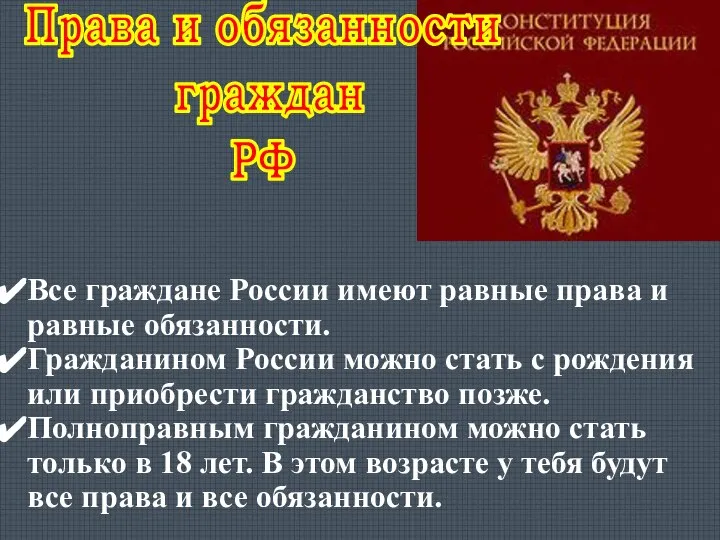 Права и обязанности граждан РФ

КОНСТИТУЦИЯ РОССИЙСКОЙ ФЕДЕРАЦИИ

✔Все граждане России имеют равные права и равные обязанности.
✔Гражданином России можно стать с рождения или приобрести гражданство позже.
✔Полноправным гражданином можно стать только в 18 лет. В этом возрасте у тебя будут все права и все обязанности.